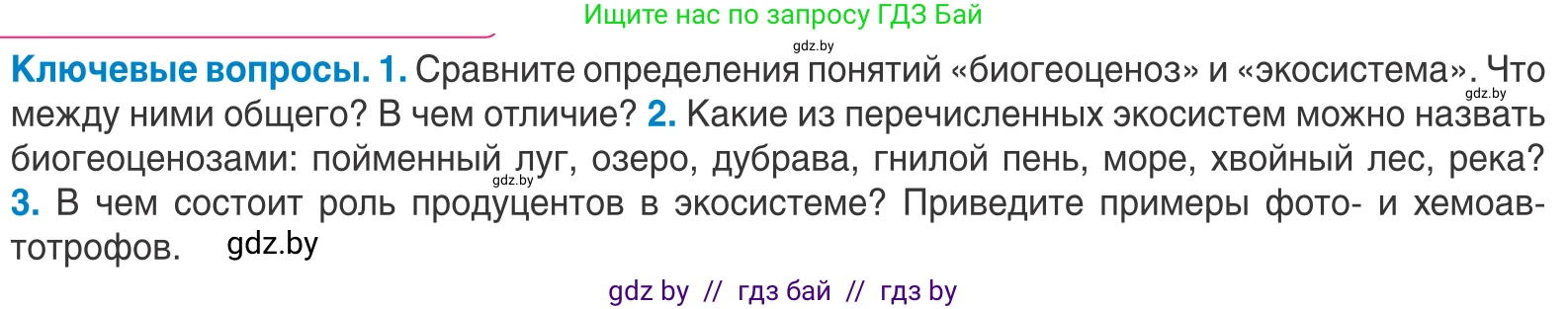 Ищите нас по запросу ГДЗ Бай

gdz.by

**Ключевые вопросы. 1.** Сравните определения понятий «биогеоценоз» и «экосистема». Что между ними общего? В чем отличие? **2.** Какие из перечисленных экосистем можно назвать биогеоценозами: пойменный луг, озеро, дубрава, гнилой пень, море, хвойный лес, река? **3.** В чем состоит роль продуцентов в экосистеме? Приведите примеры фото- и хемоавтотрофов.

gdz.by gdz.by gdz.by

gdz by // гдз бай // гдз by